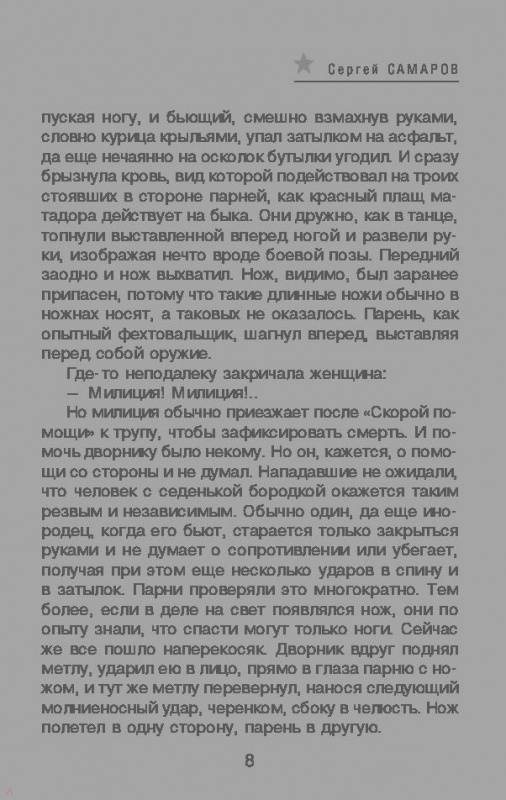 Сергей САМАРОВ

пуская ногу, и бьющий, смешно взмахнув руками, словно курица крыльями, упал затылком на асфальт, да еще нечаянно на осколок бутылки угодил. И сразу брызнула кровь, вид которой подействовал на троих стоявших в стороне парней, как красный плащ матадора действует на быка. Они дружно, как в танце, топнули выставленной вперед ногой и развели руки, изображая нечто вроде боевой позы. Передний заодно и нож выхватил. Нож, видимо, был заранее припасен, потому что такие длинные ножи обычно в ножнах носят, а таковых не оказалось. Парень, как опытный фехтовальщик, шагнул вперед, выставляя перед собой оружие.

Где-то неподалеку закричала женщина:

— Милиция! Милиция!..

Но милиция обычно приезжает после «Скорой помощи» к трупу, чтобы зафиксировать смерть. И помочь дворнику было некому. Но он, кажется, о помощи со стороны и не думал. Нападавшие не ожидали, что человек с седенькой бородкой окажется таким резвым и независимым. Обычно один, да еще инородец, когда его бьют, старается только закрыться руками и не думает о сопротивлении или убегает, получая при этом еще несколько ударов в спину и в затылок. Парни проверяли это многократно. Тем более, если в деле на свет появлялся нож, они по опыту знали, что спасти могут только ноги. Сейчас же все пошло наперекосяк. Дворник вдруг поднял метлу, ударил ею в лицо, прямо в глаза парню с ножом, и тут же метлу перевернул, нанося следующий молниеносный удар, черенком, сбоку в челюсть. Нож полетел в одну сторону, парень в другую.

8